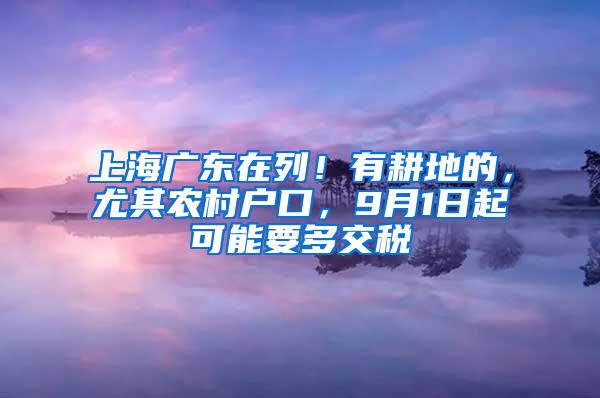 上海广东在列！有耕地的，尤其农村户口，9月1日起可能要多交税